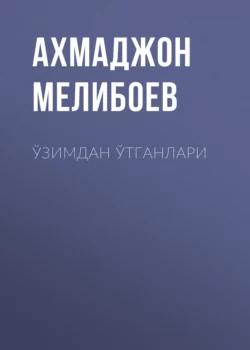 АХМАДЖОН МЕЛИБОЕВ

ЎЗИМДАН ЎТГАНЛАРИ